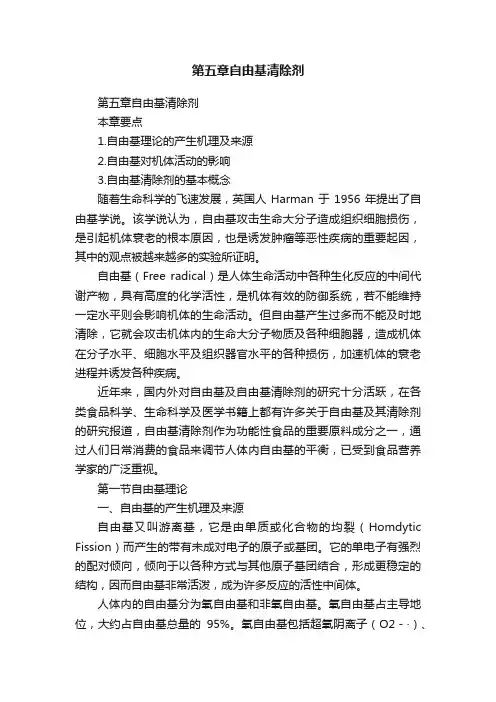 第五章自由基清除剂

第五章自由基清除剂

本章要点

1.自由基理论的产生机理及来源

2.自由基对机体活动的影响

3.自由基清除剂的基本概念

随着生命科学的飞速发展，英国人 Harman 于 1956 年提出了自由基学说。该学说认为，自由基攻击生命大分子造成组织细胞损伤，是引起机体衰老的根本原因，也是诱发肿瘤等恶性疾病的重要起因，其中的观点被越来越多的实验所证明。

自由基（Free radical）是人体生命活动中各种生化反应的中间代谢产物，具有高度的化学活性，是机体有效的防御系统，若不能维持一定水平则会影响机体的生命活动。但自由基产生过多而不能及时地清除，它就会攻击机体内的生命大分子物质及各种细胞器，造成机体在分子水平、细胞水平及组织器官水平的各种损伤，加速机体的衰老进程并诱发各种疾病。

近年来，国内外对自由基及自由基清除剂的研究十分活跃，在各类食品科学、生命科学及医学书籍上都有许多关于自由基及其清除剂的研究报道，自由基清除剂作为功能性食品的重要原料成分之一，通过人们日常消费的食品来调节人体内自由基的平衡，已受到食品营养学家的广泛重视。

第一节自由基理论

一、自由基的产生机理及来源

自由基又叫游离基，它是由单质或化合物的均裂（Homdytic Fission）而产生的带有未成对电子的原子或基团。它的单电子有强烈的配对倾向，倾向于以各种方式与其他原子基团结合，形成更稳定的结构，因而自由基非常活泼，成为许多反应的活性中间体。

人体内的自由基分为氧自由基和非氧自由基。氧自由基占主导地位，大约占自由基总量的 95%。氧自由基包括超氧阴离子（O2 - ·）、